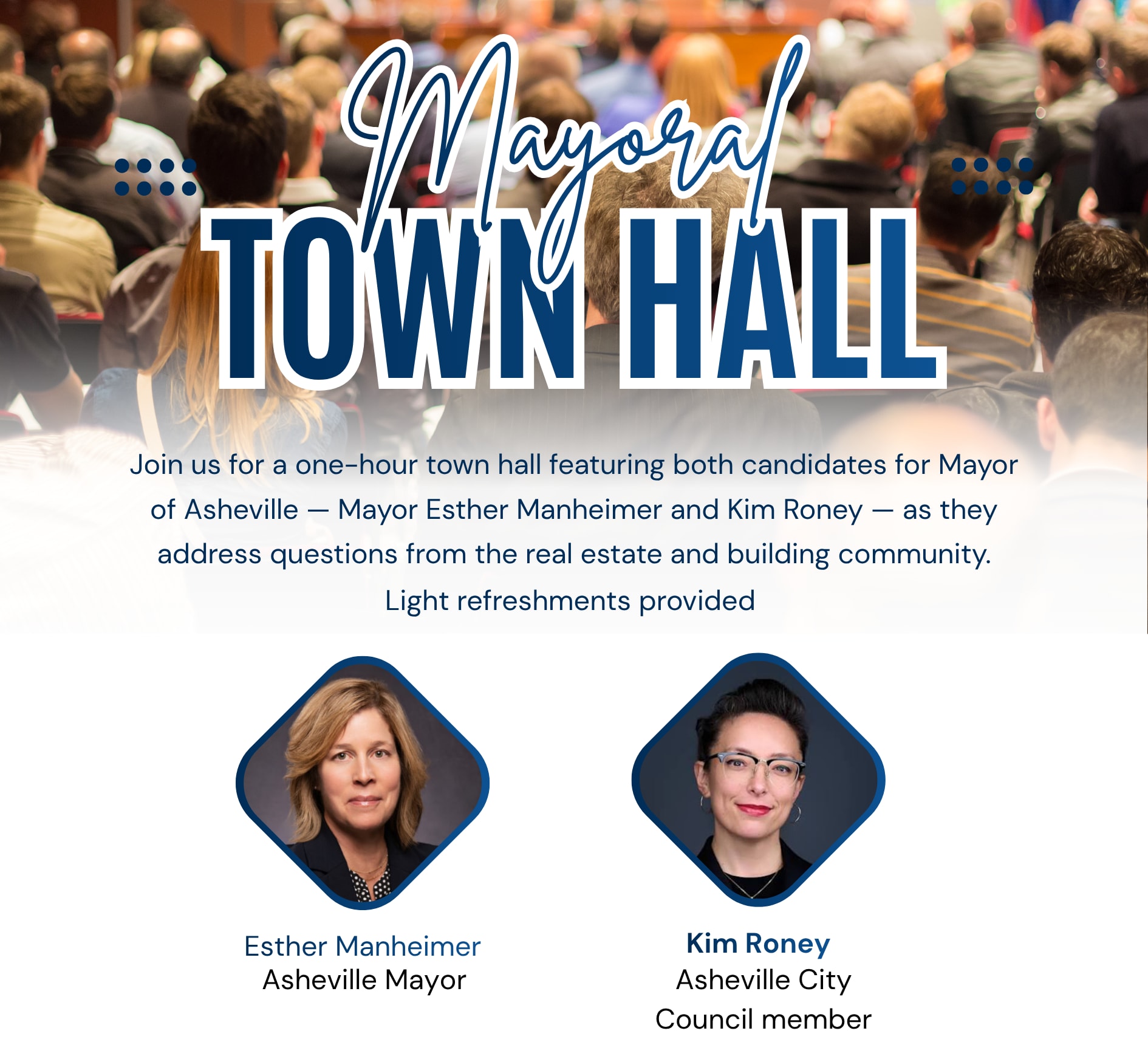 Mayoral
TOWN HALL

Join us for a one-hour town hall featuring both candidates for Mayor of Asheville — Mayor Esther Manheimer and Kim Roney — as they address questions from the real estate and building community.

Light refreshments provided

Esther Manheimer
Asheville Mayor

Kim Roney
Asheville City
Council member